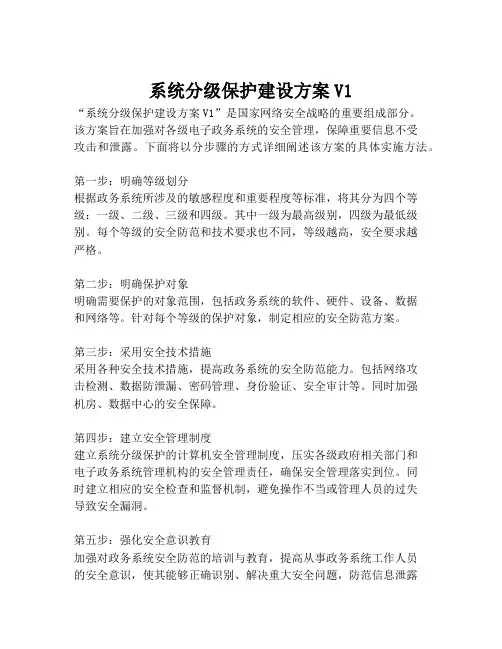 系统分级保护建设方案 V1

“系统分级保护建设方案 V1”是国家网络安全战略的重要组成部分。该方案旨在加强对各级电子政务系统的安全管理，保障重要信息不受攻击和泄露。下面将以分步骤的方式详细阐述该方案的具体实施方法。

第一步：明确等级划分
根据政务系统所涉及的敏感程度和重要程度等标准，将其分为四个等级：一级、二级、三级和四级。其中一级为最高级别，四级为最低级别。每个等级的安全防范和技术要求也不同，等级越高，安全要求越严格。

第二步：明确保护对象
明确需要保护的对象范围，包括政务系统的软件、硬件、设备、数据和网络等。针对每个等级的保护对象，制定相应的安全防范方案。

第三步：采用安全技术措施
采用各种安全技术措施，提高政务系统的安全防范能力。包括网络攻击检测、数据防泄漏、密码管理、身份验证、安全审计等。同时加强机房、数据中心的安全保障。

第四步：建立安全管理制度
建立系统分级保护的计算机安全管理制度，压实各级政府相关部门和电子政务系统管理机构的安全管理责任，确保安全管理落实到位。同时建立相应的安全检查和监督机制，避免操作不当或管理人员的过失导致安全漏洞。

第五步：强化安全意识教育
加强对政务系统安全防范的培训与教育，提高从事政务系统工作人员的安全意识，使其能够正确识别、解决重大安全问题，防范信息泄露